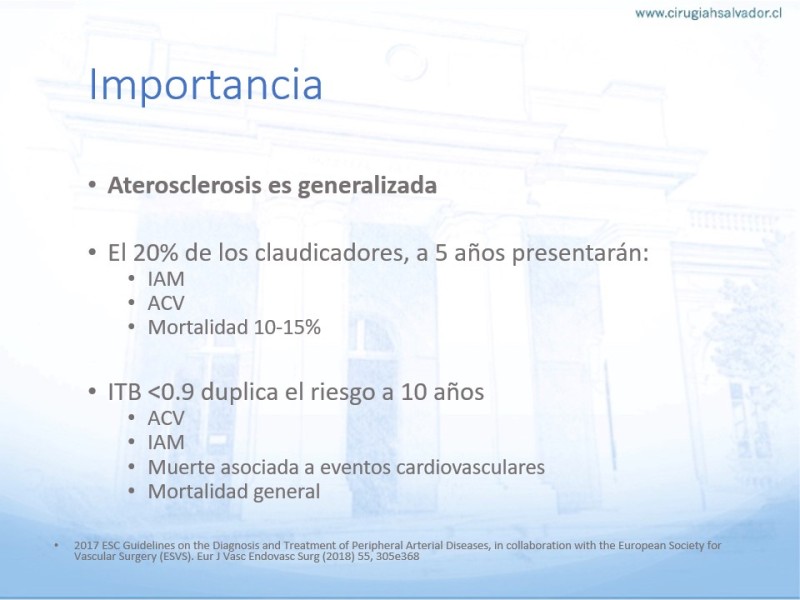 www.cirugiahsalvador.cl

Importancia

• Aterosclerosis es generalizada

• El 20% de los claudicadores, a 5 años presentarán:
• IAM
• ACV
• Mortalidad 10-15%

• ITB <0.9 duplica el riesgo a 10 años
• ACV
• IAM
• Muerte asociada a eventos cardiovasculares
• Mortalidad general

• 2017 ESC Guidelines on the Diagnosis and Treatment of Peripheral Arterial Diseases, in collaboration with the European Society for Vascular Surgery (ESVS). Eur J Vasc Endovasc Surg (2018) 55, 305e368